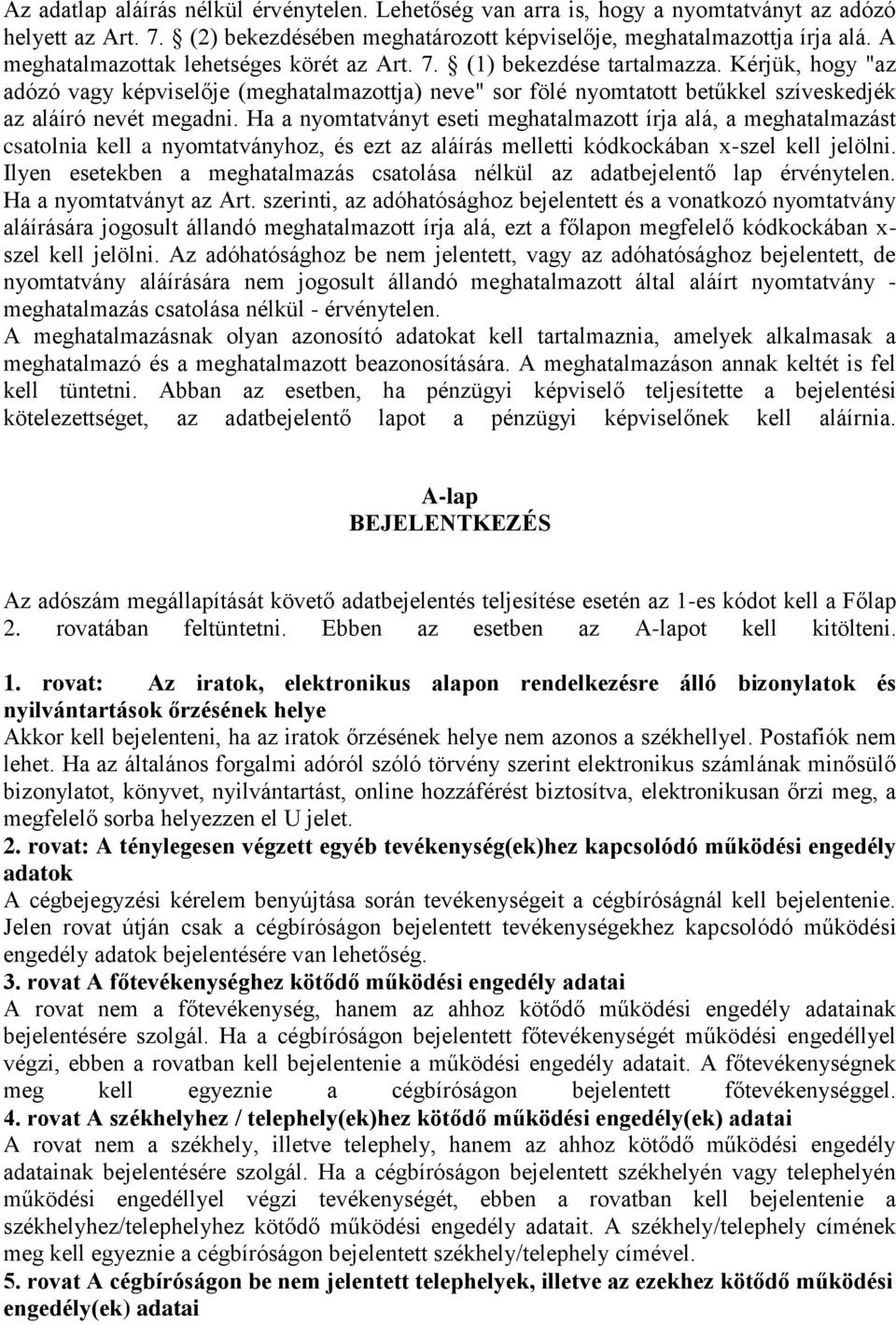 Az adatlap aláírás nélkül érvénytelen. Lehetőség van arra is, hogy a nyomtatványt az adózó helyett az Art. 7. § (2) bekezdésében meghatározott képviselője, meghatalmazottja írja alá. A meghatalmazottak lehetséges körét az Art. 7. § (1) bekezdése tartalmazza. Kérjük, hogy "az adózó vagy képviselője (meghatalmazottja) neve" sor fölé nyomtatott betűkkel szíveskedjék az aláíró nevét megadni. Ha a nyomtatványt eseti meghatalmazott írja alá, a meghatalmazást csatolnia kell a nyomtatványhoz, és ezt az aláírás melletti kódkockában x-szel kell jelölni. Ilyen esetekben a meghatalmazás csatolása nélkül az adatbejelentő lap érvénytelen. Ha a nyomtatványt az Art. szerinti, az adóhatósághoz bejelentett és a vonatkozó nyomtatvány aláírására jogosult állandó meghatalmazott írja alá, ezt a főlapon megfelelő kódkockában x-szel kell jelölni. Az adóhatósághoz be nem jelentett, vagy az adóhatósághoz bejelentett, de nyomtatvány aláírására nem jogosult állandó meghatalmazott által aláírt nyomtatvány - meghatalmazás csatolása nélkül - érvénytelen.
A meghatalmazásnak olyan azonosító adatokat kell tartalmaznia, amelyek alkalmasak a meghatalmazó és a meghatalmazott beazonosítására. A meghatalmazáson annak keltét is fel kell tüntetni. Abban az esetben, ha pénzügyi képviselő teljesítette a bejelentési kötelezettséget, az adatbejelentő lapot a pénzügyi képviselőnek kell aláírnia.

A-lap
BEJELENTKEZÉS

Az adószám megállapítását követő adatbejelentés teljesítése esetén az 1-es kódot kell a Főlap 2. rovatában feltüntetni. Ebben az esetben az A-lapot kell kitölteni.

1. rovat: Az iratok, elektronikus alapon rendelkezésre álló bizonylatok és nyilvántartások őrzésének helye
Akkor kell bejelenteni, ha az iratok őrzésének helye nem azonos a székhellyel. Postafiók nem lehet. Ha az általános forgalmi adóról szóló törvény szerint elektronikus számlának minősülő bizonylatot, könyvet, nyilvántartást, online hozzáférést biztosítva, elektronikusan őrzi meg, a megfelelő sorba helyezzen el U jelet.
2. rovat: A ténylegesen végzett egyéb tevékenység(ek)hez kapcsolódó működési engedély adatok
A cégbejegyzési kérelem benyújtása során tevékenységeit a cégbíróságnál kell bejelentenie. Jelen rovat útján csak a cégbíróságon bejelentett tevékenységekhez kapcsolódó működési engedély adatok bejelentésére van lehetőség.
3. rovat A főtevékenységhez kötődő működési engedély adatai
A rovat nem a főtevékenység, hanem az ahhoz kötődő működési engedély adatainak bejelentésére szolgál. Ha a cégbíróságon bejelentett főtevékenységét működési engedéllyel végzi, ebben a rovatban kell bejelentenie a működési engedély adatait. A főtevékenységnek meg kell egyeznie a cégbíróságon bejelentett főtevékenységgel.
4. rovat A székhelyhez / telephely(ek)hez kötődő működési engedély(ek) adatai
A rovat nem a székhely, illetve telephely, hanem az ahhoz kötődő működési engedély adatainak bejelentésére szolgál. Ha a cégbíróságon bejelentett székhelyén vagy telephelyén működési engedéllyel végzi tevékenységét, ebben a rovatban kell bejelentenie a székhelyhez/telephelyhez kötődő működési engedély adatait. A székhely/telephely címének meg kell egyeznie a cégbíróságon bejelentett székhely/telephely címével.
5. rovat A cégbíróságon be nem jelentett telephelyek, illetve az ezekhez kötődő működési engedély(ek) adatai